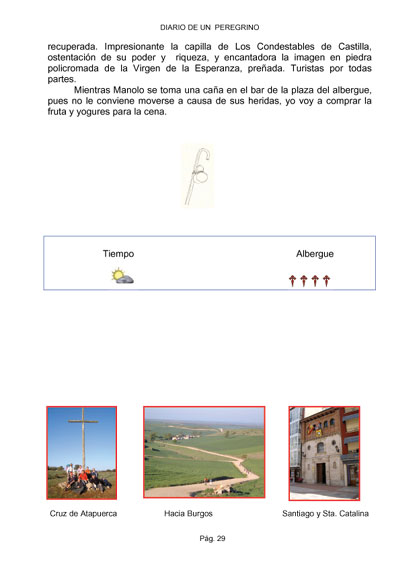 DIARIO DE UN PEREGRINO

recuperada. Impresionante la capilla de Los Condestables de Castilla, ostentación de su poder y riqueza, y encantadora la imagen en piedra policromada de la Virgen de la Esperanza, preñada. Turistas por todas partes.

Mientras Manolo se toma una caña en el bar de la plaza del albergue, pues no le conviene moverse a causa de sus heridas, yo voy a comprar la fruta y yogures para la cena.

Tiempo

Albergue

Cruz de Atapuerca

Hacia Burgos

Santiago y Sta. Catalina

Pág. 29